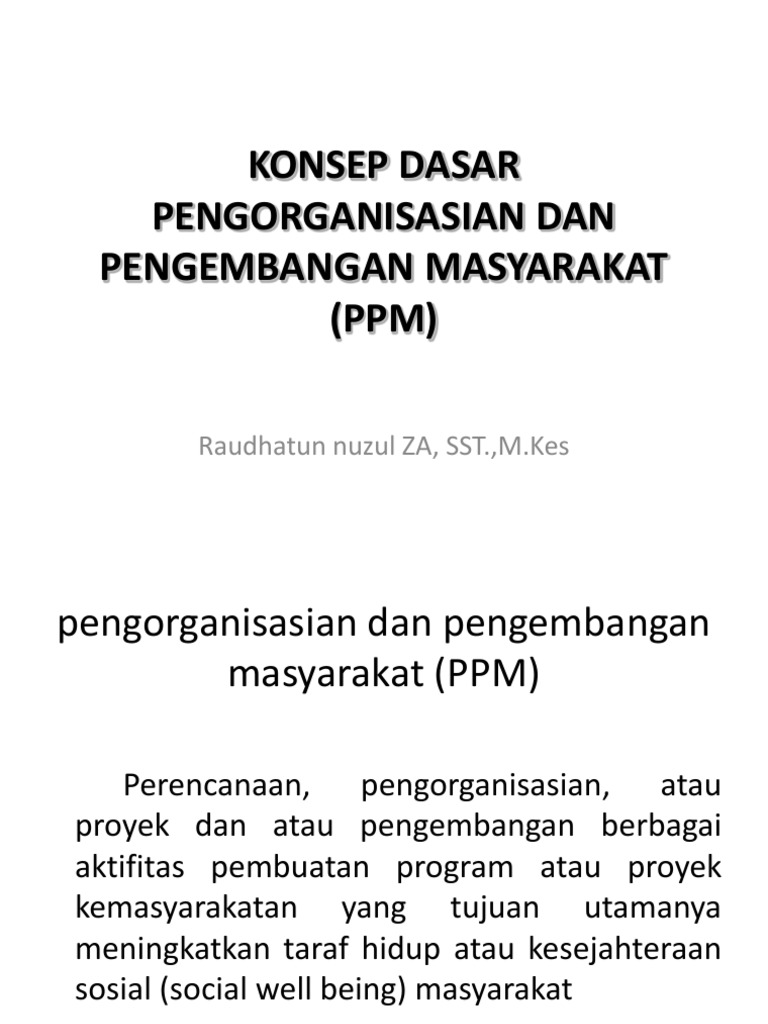 KONSEP DASAR PENGORGANISASIAN DAN PENGEMBANGAN MASYARAKAT (PPM)

Raudhatun nuzul ZA, SST.,M.Kes

pengorganisasian dan pengembangan masyarakat (PPM)

Perencanaan, pengorganisasian, atau proyek dan atau pengembangan berbagai aktifitas pembuatan program atau proyek kemasyarakatan yang tujuan utamanya meningkatkan taraf hidup atau kesejahteraan sosial (social well being) masyarakat